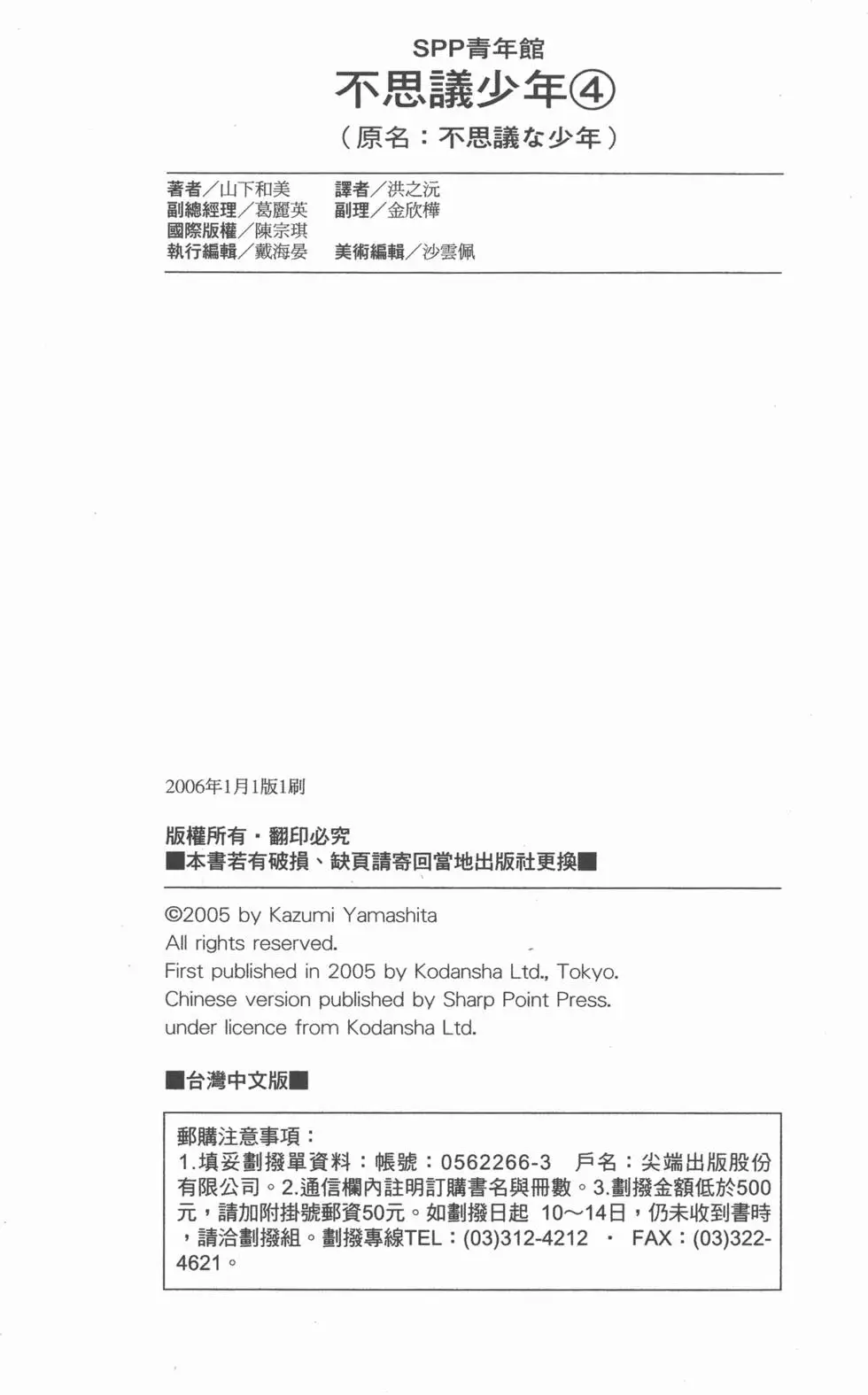 SPP青年館
不思議少年④
（原名：不思議な少年）

著者／山下和美　譯者／洪之沅
副總經理／葛麗英　副理／金欣樺
國際版權／陳宗琪
執行編輯／戴海晏　美術編輯／沙雲佩

2006年1月1版1刷

版權所有・翻印必究
■本書若有破損、缺頁請寄回當地出版社更換■

©2005 by Kazumi Yamashita
All rights reserved.
First published in 2005 by Kodansha Ltd., Tokyo.
Chinese version published by Sharp Point Press.
under licence from Kodansha Ltd.

■台灣中文版■

郵購注意事項：
1.填妥劃撥單資料：帳號：0562266-3　戶名：尖端出版股份有限公司。2.通信欄內註明訂購書名與冊數。3.劃撥金額低於500元，請加附掛號郵資50元。如劃撥日起 10～14日，仍未收到書時，請洽劃撥組。劃撥專線TEL：(03)312-4212 ・ FAX：(03)322-4621。